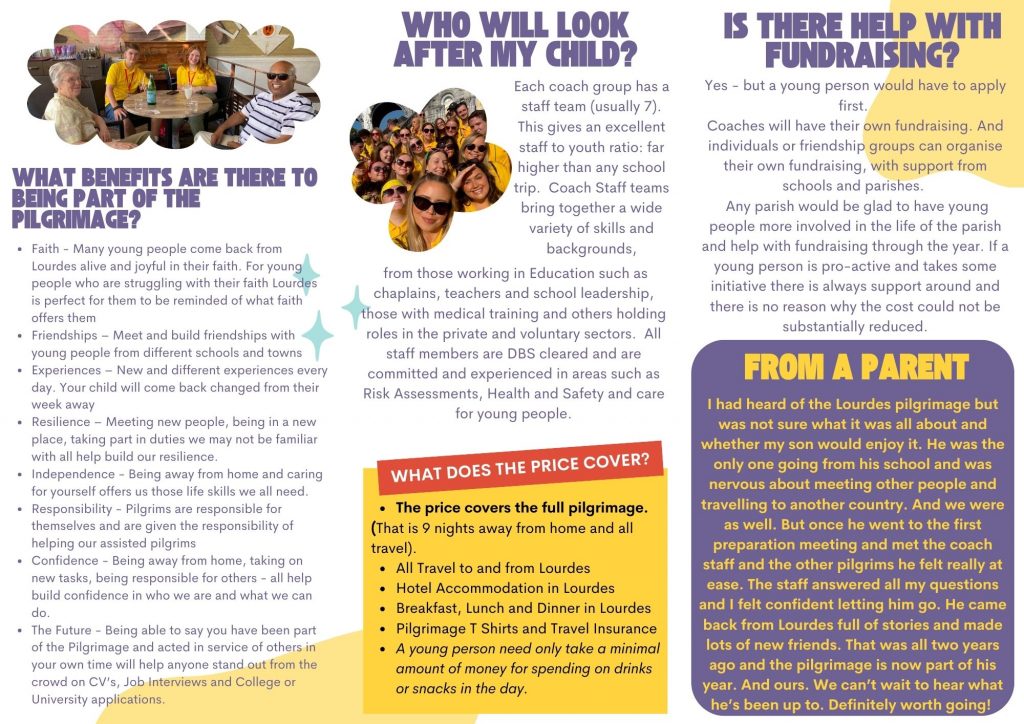 WHAT BENEFITS ARE THERE TO BEING PART OF THE PILGRIMAGE?

• Faith - Many young people come back from Lourdes alive and joyful in their faith. For young people who are struggling with their faith Lourdes is perfect for them to be reminded of what faith offers them
• Friendships – Meet and build friendships with young people from different schools and towns
• Experiences – New and different experiences every day. Your child will come back changed from their week away
• Resilience – Meeting new people, being in a new place, taking part in duties we may not be familiar with all help build our resilience.
• Independence - Being away from home and caring for yourself offers us those life skills we all need.
• Responsibility - Pilgrims are responsible for themselves and are given the responsibility of helping our assisted pilgrims
• Confidence - Being away from home, taking on new tasks, being responsible for others - all help build confidence in who we are and what we can do.
• The Future - Being able to say you have been part of the Pilgrimage and acted in service of others in your own time will help anyone stand out from the crowd on CV's, Job Interviews and College or University applications.

WHO WILL LOOK AFTER MY CHILD?

Each coach group has a staff team (usually 7). This gives an excellent staff to youth ratio: far higher than any school trip. Coach Staff teams bring together a wide variety of skills and backgrounds, from those working in Education such as chaplains, teachers and school leadership, those with medical training and others holding roles in the private and voluntary sectors. All staff members are DBS cleared and are committed and experienced in areas such as Risk Assessments, Health and Safety and care for young people.

WHAT DOES THE PRICE COVER?

• The price covers the full pilgrimage. (That is 9 nights away from home and all travel).
• All Travel to and from Lourdes
• Hotel Accommodation in Lourdes
• Breakfast, Lunch and Dinner in Lourdes
• Pilgrimage T Shirts and Travel Insurance
• A young person need only take a minimal amount of money for spending on drinks or snacks in the day.

IS THERE HELP WITH FUNDRAISING?

Yes - but a young person would have to apply first.
Coaches will have their own fundraising. And individuals or friendship groups can organise their own fundraising, with support from schools and parishes.
Any parish would be glad to have young people more involved in the life of the parish and help with fundraising through the year. If a young person is pro-active and takes some initiative there is always support around and there is no reason why the cost could not be substantially reduced.

FROM A PARENT

I had heard of the Lourdes pilgrimage but was not sure what it was all about and whether my son would enjoy it. He was the only one going from his school and was nervous about meeting other people and travelling to another country. And we were as well. But once he went to the first preparation meeting and met the coach staff and the other pilgrims he felt really at ease. The staff answered all my questions and I felt confident letting him go. He came back from Lourdes full of stories and made lots of new friends. That was all two years ago and the pilgrimage is now part of his year. And ours. We can't wait to hear what he's been up to. Definitely worth going!